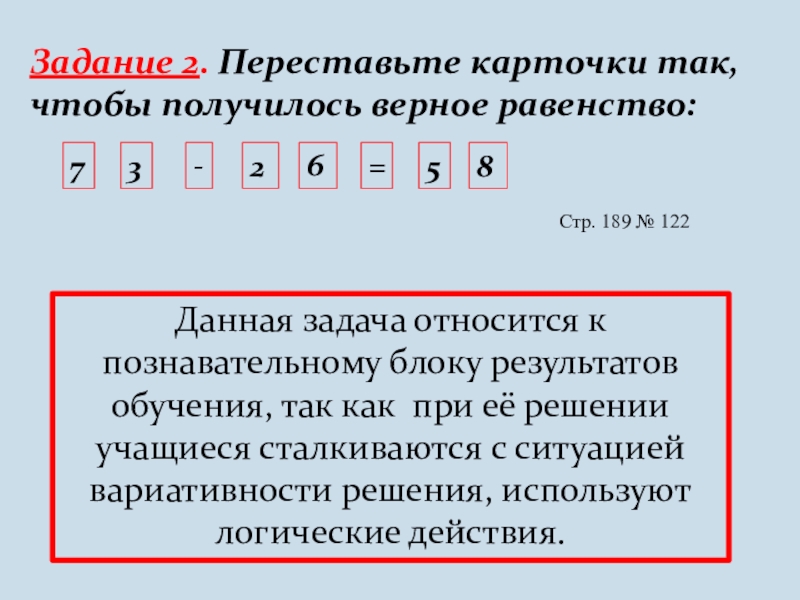 Задание 2. Переставьте карточки так, чтобы получилось верное равенство:

7 3 - 2 6 = 5 8

Стр. 189 № 122

Данная задача относится к познавательному блоку результатов обучения, так как при её решении учащиеся сталкиваются с ситуацией вариативности решения, используют логические действия.